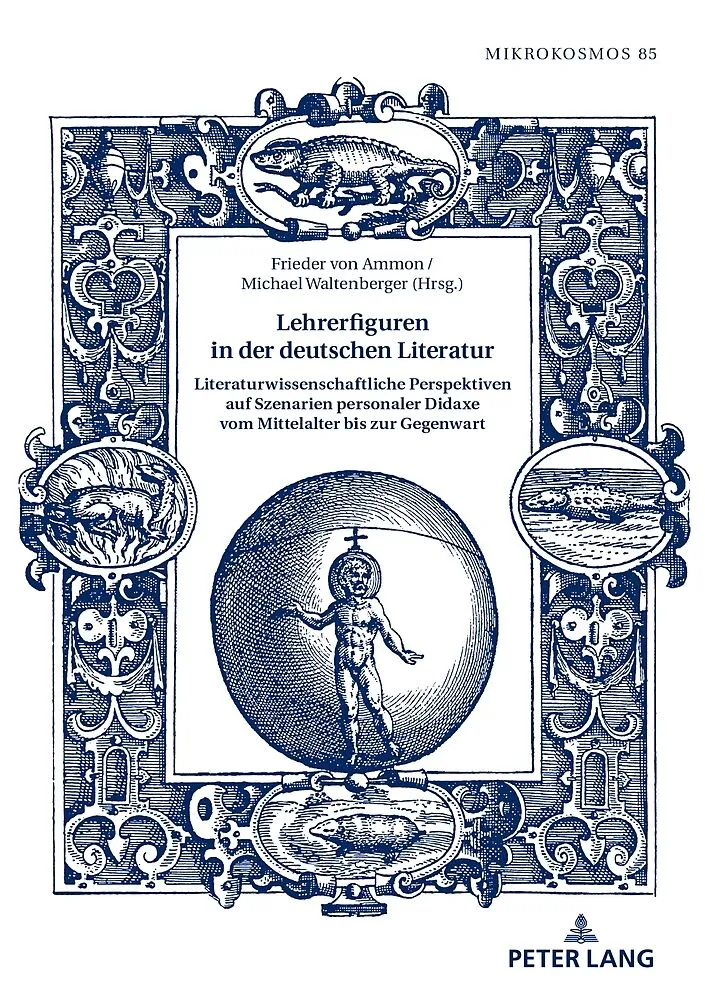 MIKROKOSMOS 85

Frieder von Ammon /
Michael Waltenberger (Hrsg.)

Lehrerfiguren
in der deutschen Literatur

Literaturwissenschaftliche Perspektiven
auf Szenarien personaler Didaxe
vom Mittelalter bis zur Gegenwart

PETER LANG